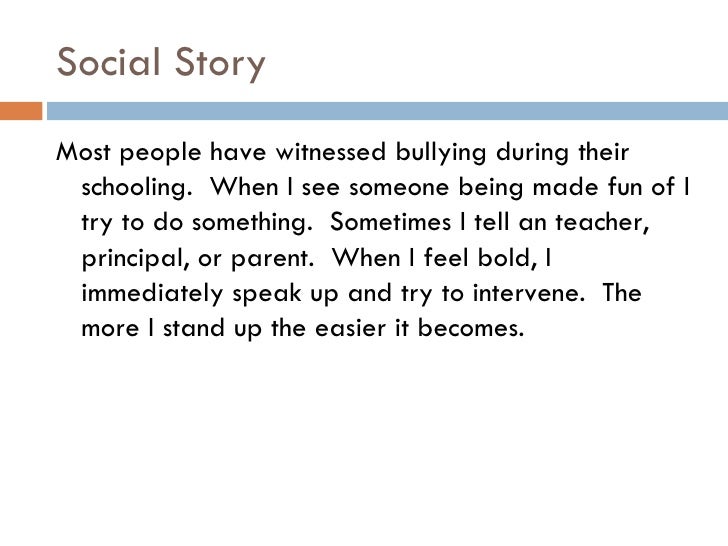 Social Story

Most people have witnessed bullying during their schooling.  When I see someone being made fun of I try to do something.  Sometimes I tell an teacher, principal, or parent.  When I feel bold, I immediately speak up and try to intervene.  The more I stand up the easier it becomes.